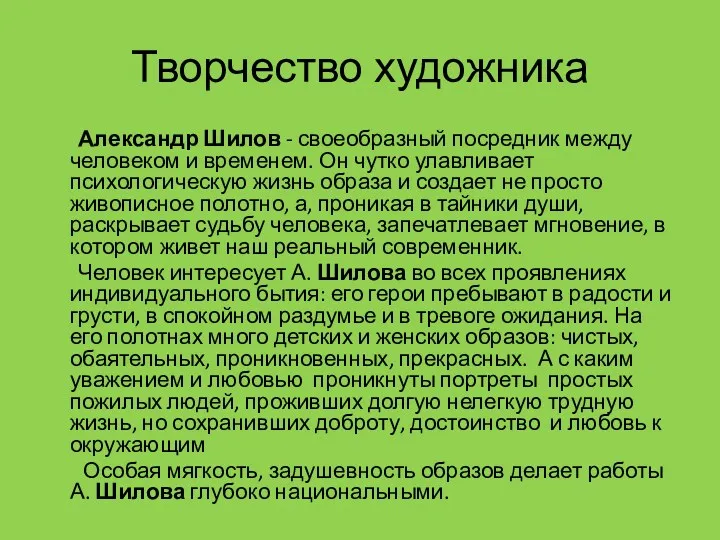 Творчество художника

Александр Шилов - своеобразный посредник между человеком и временем. Он чутко улавливает психологическую жизнь образа и создает не просто живописное полотно, а, проникая в тайники души, раскрывает судьбу человека, запечатлевает мгновение, в котором живет наш реальный современник.

Человек интересует А. Шилова во всех проявлениях индивидуального бытия: его герои пребывают в радости и грусти, в спокойном раздумье и в тревоге ожидания. На его полотнах много детских и женских образов: чистых, обаятельных, проникновенных, прекрасных. А с каким уважением и любовью проникнуты портреты простых пожилых людей, проживших долгую нелегкую трудную жизнь, но сохранивших доброту, достоинство и любовь к окружающим

Особая мягкость, задушевность образов делает работы А. Шилова глубоко национальными.